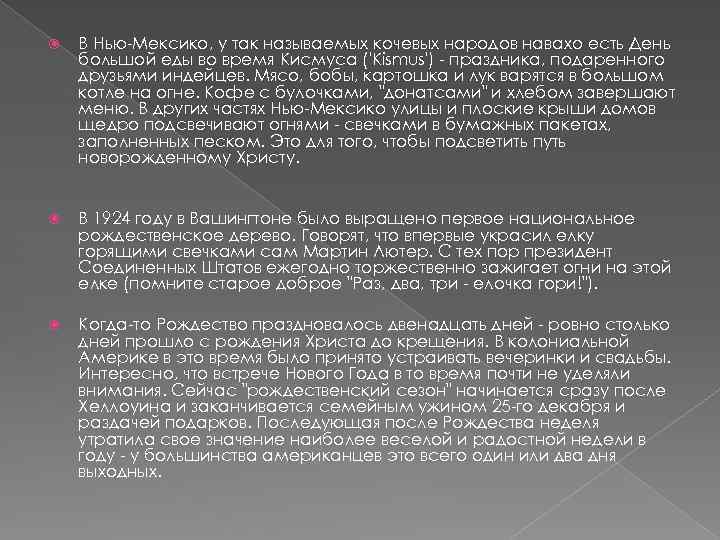 В Нью-Мексико, у так называемых кочевых народов навахо есть День большой еды во время Кисмуса ('Kismus') - праздника, подаренного друзьями индейцев. Мясо, бобы, картошка и лук варятся в большом котле на огне. Кофе с булочками, "донатсами" и хлебом завершают меню. В других частях Нью-Мексико улицы и плоские крыши домов щедро подсвечивают огнями - свечками в бумажных пакетах, заполненных песком. Это для того, чтобы подсветить путь новорожденному Христу.

В 1924 году в Вашингтоне было выращено первое национальное рождественское дерево. Говорят, что впервые украсил елку горящими свечками сам Мартин Лютер. С тех пор президент Соединенных Штатов ежегодно торжественно зажигает огни на этой елке (помните старое доброе "Раз, два, три - елочка гори!").

Когда-то Рождество праздновалось двенадцать дней - ровно столько дней прошло с рождения Христа до крещения. В колониальной Америке в это время было принято устраивать вечеринки и свадьбы. Интересно, что встрече Нового Года в то время почти не уделяли внимания. Сейчас "рождественский сезон" начинается сразу после Хеллоуина и заканчивается семейным ужином 25-го декабря и раздачей подарков. Последующая после Рождества неделя утратила свое значение наиболее веселой и радостной недели в году - у большинства американцев это всего один или два дня выходных.